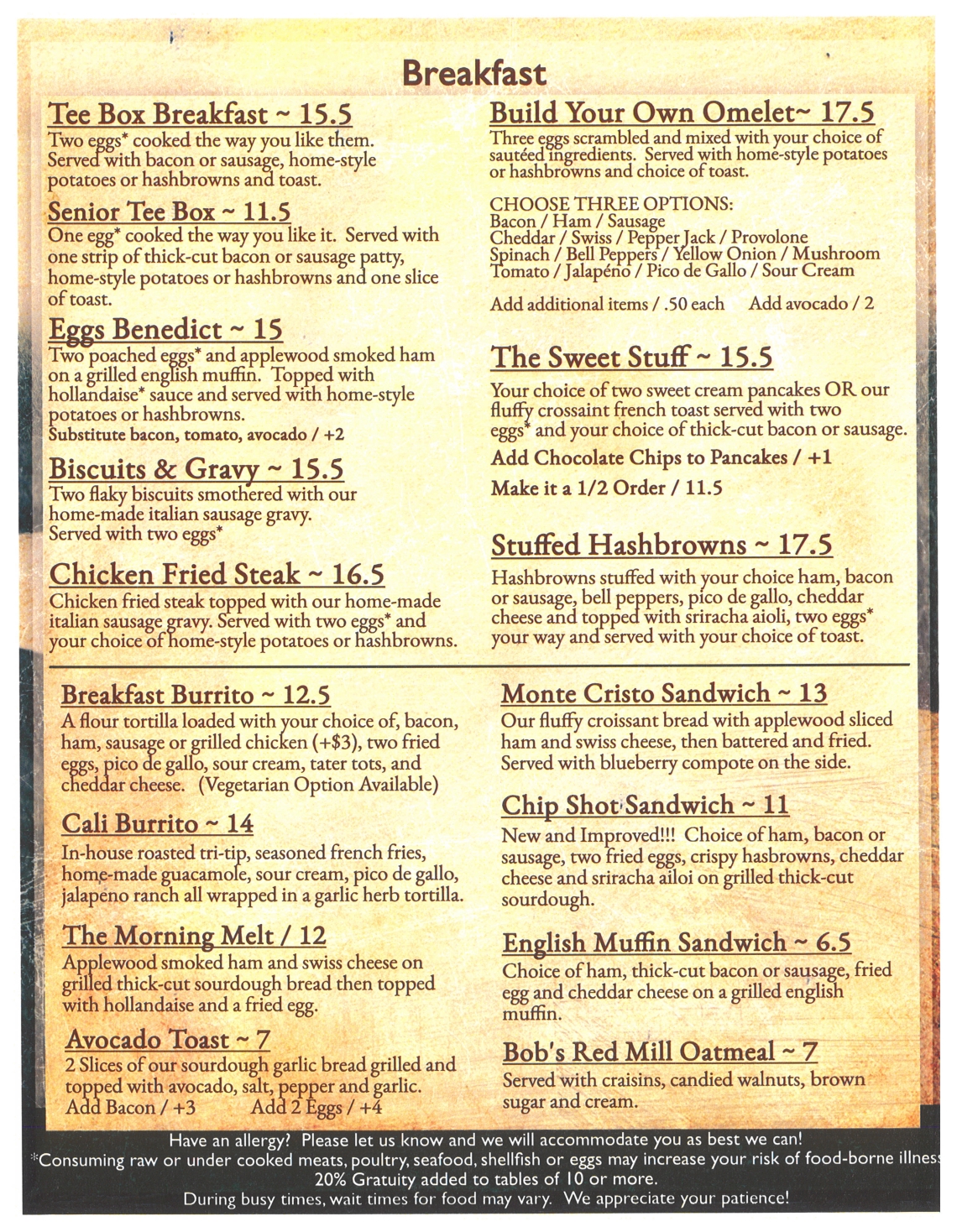 Breakfast

Tee Box Breakfast ~ 15.5
Two eggs* cooked the way you like them. Served with bacon or sausage, home-style potatoes or hashbrowns and toast.

Senior Tee Box ~ 11.5
One egg* cooked the way you like it. Served with one strip of thick-cut bacon or sausage patty, home-style potatoes or hashbrowns and one slice of toast.

Eggs Benedict ~ 15
Two poached eggs* and applewood smoked ham on a grilled english muffin. Topped with hollandaise* sauce and served with home-style potatoes or hashbrowns.
Substitute bacon, tomato, avocado / +2

Biscuits & Gravy ~ 15.5
Two flaky biscuits smothered with our home-made italian sausage gravy. Served with two eggs*

Chicken Fried Steak ~ 16.5
Chicken fried steak topped with our home-made italian sausage gravy. Served with two eggs* and your choice of home-style potatoes or hashbrowns.

Build Your Own Omelet~ 17.5
Three eggs scrambled and mixed with your choice of sautéed ingredients. Served with home-style potatoes or hashbrowns and choice of toast.

CHOOSE THREE OPTIONS:
Bacon / Ham / Sausage
Cheddar / Swiss / Pepper Jack / Provolone
Spinach / Bell Peppers / Yellow Onion / Mushroom
Tomato / Jalapéno / Pico de Gallo / Sour Cream

Add additional items / .50 each Add avocado / 2

The Sweet Stuff ~ 15.5
Your choice of two sweet cream pancakes OR our fluffy crossaint french toast served with two eggs* and your choice of thick-cut bacon or sausage.
Add Chocolate Chips to Pancakes / +1
Make it a 1/2 Order / 11.5

Stuffed Hashbrowns ~ 17.5
Hashbrowns stuffed with your choice ham, bacon or sausage, bell peppers, pico de gallo, cheddar cheese and topped with sriracha aioli, two eggs* your way and served with your choice of toast.

Breakfast Burrito ~ 12.5
A flour tortilla loaded with your choice of, bacon, ham, sausage or grilled chicken (+$3), two fried eggs, pico de gallo, sour cream, tater tots, and cheddar cheese. (Vegetarian Option Available)

Cali Burrito ~ 14
In-house roasted tri-tip, seasoned french fries, home-made guacamole, sour cream, pico de gallo, jalapeno ranch all wrapped in a garlic herb tortilla.

The Morning Melt / 12
Applewood smoked ham and swiss cheese on grilled thick-cut sourdough bread then topped with hollandaise and a fried egg.

Avocado Toast ~ 7
2 Slices of our sourdough garlic bread grilled and topped with avocado, salt, pepper and garlic.
Add Bacon / +3 Add 2 Eggs / +4

Monte Cristo Sandwich ~ 13
Our fluffy croissant bread with applewood sliced ham and swiss cheese, then battered and fried. Served with blueberry compote on the side.

Chip Shot Sandwich ~ 11
New and Improved!!! Choice of ham, bacon or sausage, two fried eggs, crispy hasbrowns, cheddar cheese and sriracha ailoi on grilled thick-cut sourdough.

English Muffin Sandwich ~ 6.5
Choice of ham, thick-cut bacon or sausage, fried egg and cheddar cheese on a grilled english muffin.

Bob's Red Mill Oatmeal ~ 7
Served with craisins, candied walnuts, brown sugar and cream.

Have an allergy? Please let us know and we will accommodate you as best we can!
*Consuming raw or under cooked meats, poultry, seafood, shellfish or eggs may increase your risk of food-borne illness
20% Gratuity added to tables of 10 or more.
During busy times, wait times for food may vary. We appreciate your patience!